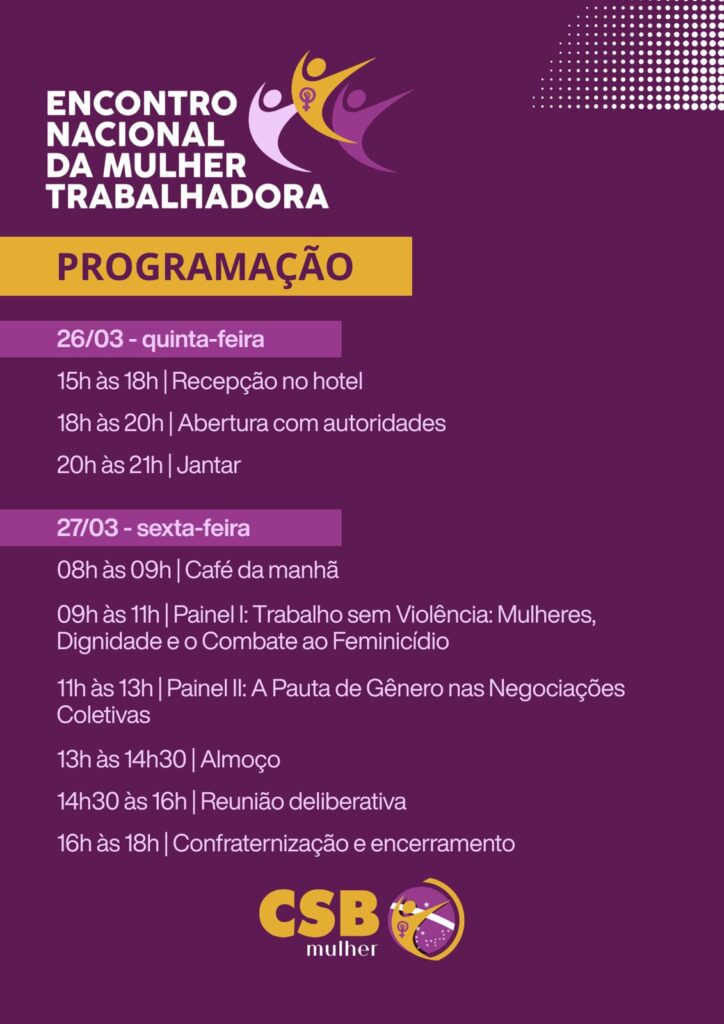 ENCONTRO NACIONAL DA MULHER TRABALHADORA

PROGRAMAÇÃO

26/03 - quinta-feira

15h às 18h | Recepção no hotel

18h às 20h | Abertura com autoridades

20h às 21h | Jantar

27/03 - sexta-feira

08h às 09h | Café da manhã

09h às 11h | Painel I: Trabalho sem Violência: Mulheres, Dignidade e o Combate ao Feminicídio

11h às 13h | Painel II: A Pauta de Gênero nas Negociações Coletivas

13h às 14h30 | Almoço

14h30 às 16h | Reunião deliberativa

16h às 18h | Confraternização e encerramento

CSB mulher